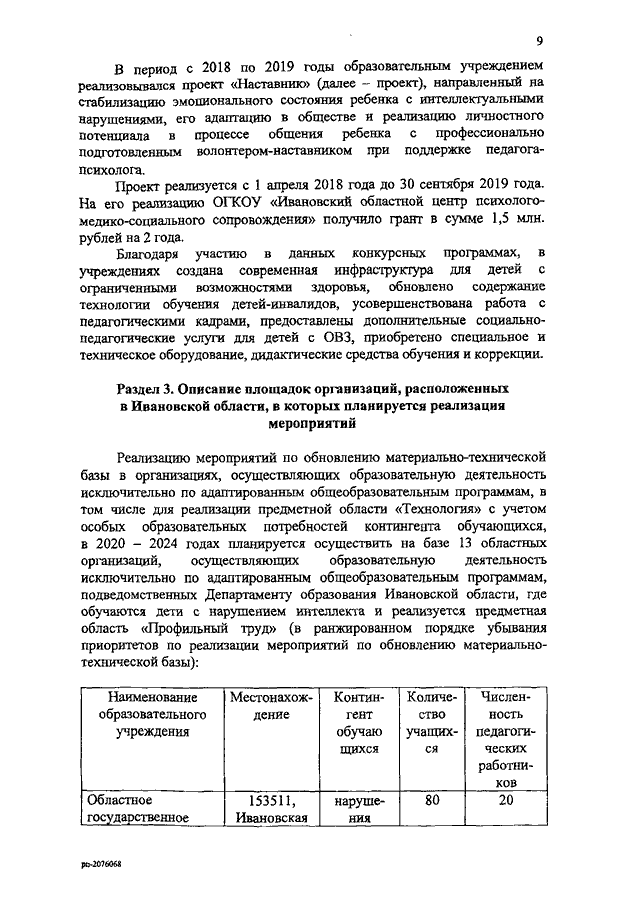 9

В период с 2018 по 2019 годы образовательным учреждением реализовывался проект «Наставник» (далее – проект), направленный на стабилизацию эмоционального состояния ребенка с интеллектуальными нарушениями, его адаптацию в обществе и реализацию личностного потенциала в процессе общения ребенка с профессионально подготовленным волонтером-наставником при поддержке педагога-психолога.

Проект реализуется с 1 апреля 2018 года до 30 сентября 2019 года. На его реализацию ОГКОУ «Ивановский областной центр психолого-медико-социального сопровождения» получило грант в сумме 1,5 млн. рублей на 2 года.

Благодаря участию в данных конкурсных программах, в учреждениях создана современная инфраструктура для детей с ограниченными возможностями здоровья, обновлено содержание технологии обучения детей-инвалидов, усовершенствована работа с педагогическими кадрами, предоставлены дополнительные социально-педагогические услуги для детей с ОВЗ, приобретено специальное и техническое оборудование, дидактические средства обучения и коррекции.

Раздел 3. Описание площадок организаций, расположенных в Ивановской области, в которых планируется реализация мероприятий

Реализацию мероприятий по обновлению материально-технической базы в организациях, осуществляющих образовательную деятельность исключительно по адаптированным общеобразовательным программам, в том числе для реализации предметной области «Технология» с учетом особых образовательных потребностей контингента обучающихся, в 2020 – 2024 годах планируется осуществить на базе 13 областных организаций, осуществляющих образовательную деятельность исключительно по адаптированным общеобразовательным программам, подведомственных Департаменту образования Ивановской области, где обучаются дети с нарушением интеллекта и реализуется предметная область «Профильный труд» (в ранжированном порядке убывания приоритетов по реализации мероприятий по обновлению материально-технической базы):

| Наименование образовательного учреждения | Местонахождение | Контингент обучающихся | Количество учащихся | Численность педагогических работников |
|---|---|---|---|---|
| Областное государственное | 153511, Ивановская | нарушения | 80 | 20 |

рп-2076068